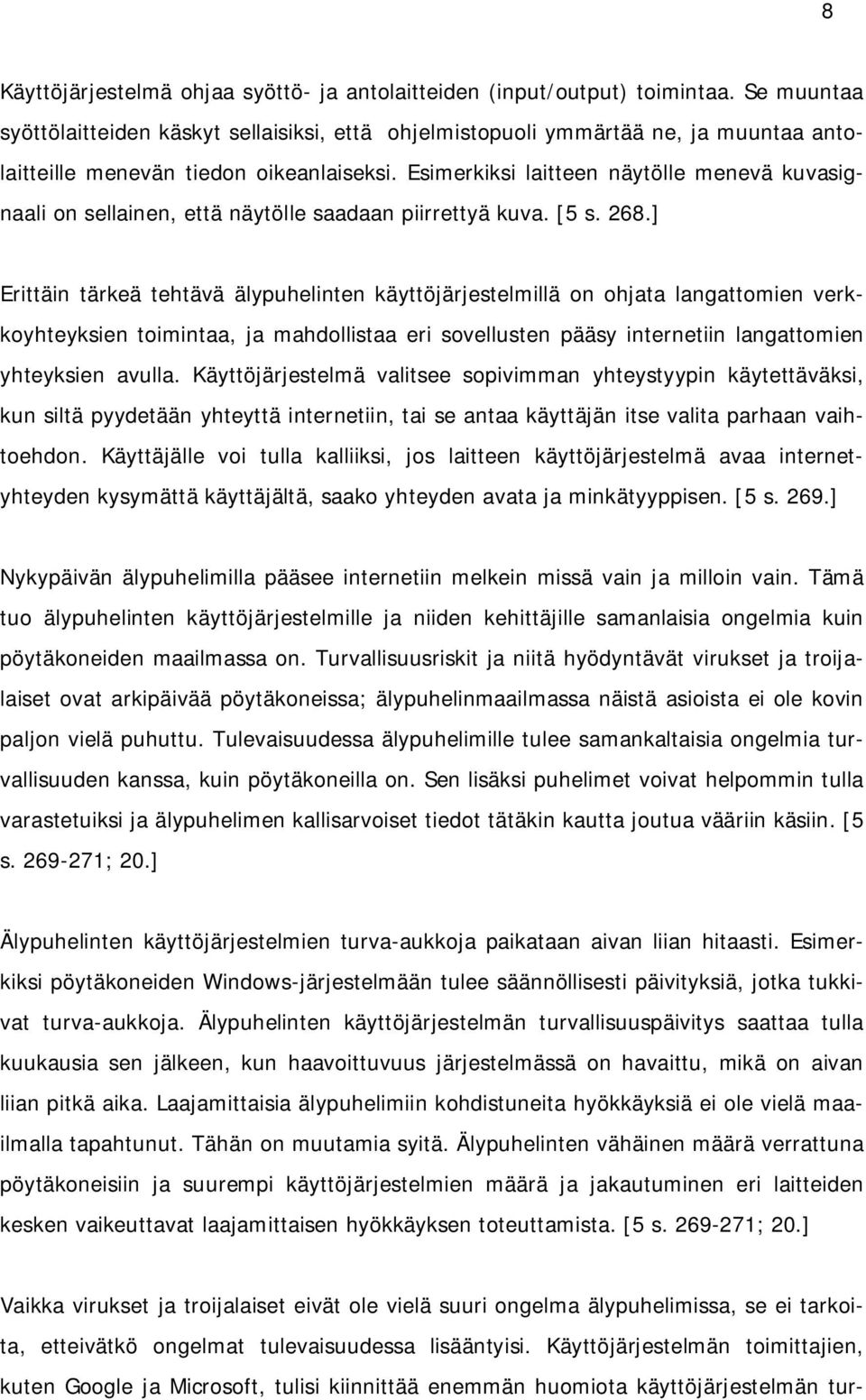 8

Käyttöjärjestelmä ohjaa syöttö- ja antolaitteiden (input/output) toimintaa. Se muuntaa syöttölaitteiden käskyt sellaisiksi, että ohjelmistopuoli ymmärtää ne, ja muuntaa antolaitteille menevän tiedon oikeanlaiseksi. Esimerkiksi laitteen näytölle menevä kuvasignaali on sellainen, että näytölle saadaan piirrettyä kuva. [5 s. 268.]

Erittäin tärkeä tehtävä älypuhelinten käyttöjärjestelmillä on ohjata langattomien verkkoyhteyksien toimintaa, ja mahdollistaa eri sovellusten pääsy internetiin langattomien yhteyksien avulla. Käyttöjärjestelmä valitsee sopivimman yhteystyypin käytettäväksi, kun siltä pyydetään yhteyttä internetiin, tai se antaa käyttäjän itse valita parhaan vaihtoehdon. Käyttäjälle voi tulla kalliiksi, jos laitteen käyttöjärjestelmä avaa internetyhteyden kysymättä käyttäjältä, saako yhteyden avata ja minkätyyppisen. [5 s. 269.]

Nykypäivän älypuhelimilla pääsee internetiin melkein missä vain ja milloin vain. Tämä tuo älypuhelinten käyttöjärjestelmille ja niiden kehittäjille samanlaisia ongelmia kuin pöytäkoneiden maailmassa on. Turvallisuusriskit ja niitä hyödyntävät virukset ja troijalaiset ovat arkipäivää pöytäkoneissa; älypuhelinmaailmassa näistä asioista ei ole kovin paljon vielä puhuttu. Tulevaisuudessa älypuhelimille tulee samankaltaisia ongelmia turvallisuuden kanssa, kuin pöytäkoneilla on. Sen lisäksi puhelimet voivat helpommin tulla varastetuiksi ja älypuhelimen kallisarvoiset tiedot tätäkin kautta joutua vääriin käsiin. [5 s. 269-271; 20.]

Älypuhelinten käyttöjärjestelmien turva-aukkoja paikataan aivan liian hitaasti. Esimerkiksi pöytäkoneiden Windows-järjestelmään tulee säännöllisesti päivityksiä, jotka tukkivat turva-aukkoja. Älypuhelinten käyttöjärjestelmän turvallisuuspäivitys saattaa tulla kuukausia sen jälkeen, kun haavoittuvuus järjestelmässä on havaittu, mikä on aivan liian pitkä aika. Laajamittaisia älypuhelimiin kohdistuneita hyökkäyksiä ei ole vielä maailmalla tapahtunut. Tähän on muutamia syitä. Älypuhelinten vähäinen määrä verrattuna pöytäkoneisiin ja suurempi käyttöjärjestelmien määrä ja jakautuminen eri laitteiden kesken vaikeuttavat laajamittaisen hyökkäyksen toteuttamista. [5 s. 269-271; 20.]

Vaikka virukset ja troijalaiset eivät ole vielä suuri ongelma älypuhelimissa, se ei tarkoita, etteivätkö ongelmat tulevaisuudessa lisääntyisi. Käyttöjärjestelmän toimittajien, kuten Google ja Microsoft, tulisi kiinnittää enemmän huomiota käyttöjärjestelmän tur-